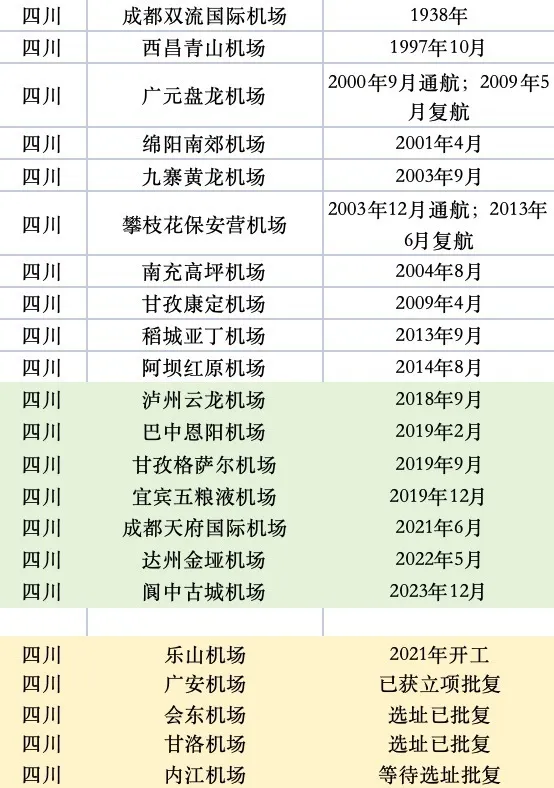 | 四川 | 成都双流国际机场 | 1938年 |
|---|---|---|
| 四川 | 西昌青山机场 | 1997年10月 |
| 四川 | 广元盘龙机场 | 2000年9月通航；2009年5月复航 |
| 四川 | 绵阳南郊机场 | 2001年4月 |
| 四川 | 九寨黄龙机场 | 2003年9月 |
| 四川 | 攀枝花保安营机场 | 2003年12月通航；2013年6月复航 |
| 四川 | 南充高坪机场 | 2004年8月 |
| 四川 | 甘孜康定机场 | 2009年4月 |
| 四川 | 稻城亚丁机场 | 2013年9月 |
| 四川 | 阿坝红原机场 | 2014年8月 |
| 四川 | 泸州云龙机场 | 2018年9月 |
| 四川 | 巴中恩阳机场 | 2019年2月 |
| 四川 | 甘孜格萨尔机场 | 2019年9月 |
| 四川 | 宜宾五粮液机场 | 2019年12月 |
| 四川 | 成都天府国际机场 | 2021年6月 |
| 四川 | 达州金垭机场 | 2022年5月 |
| 四川 | 阆中古城机场 | 2023年12月 |
| | | |
| 四川 | 乐山机场 | 2021年开工 |
| 四川 | 广安机场 | 已获立项批复 |
| 四川 | 会东机场 | 选址已批复 |
| 四川 | 甘洛机场 | 选址已批复 |
| 四川 | 内江机场 | 等待选址批复 |